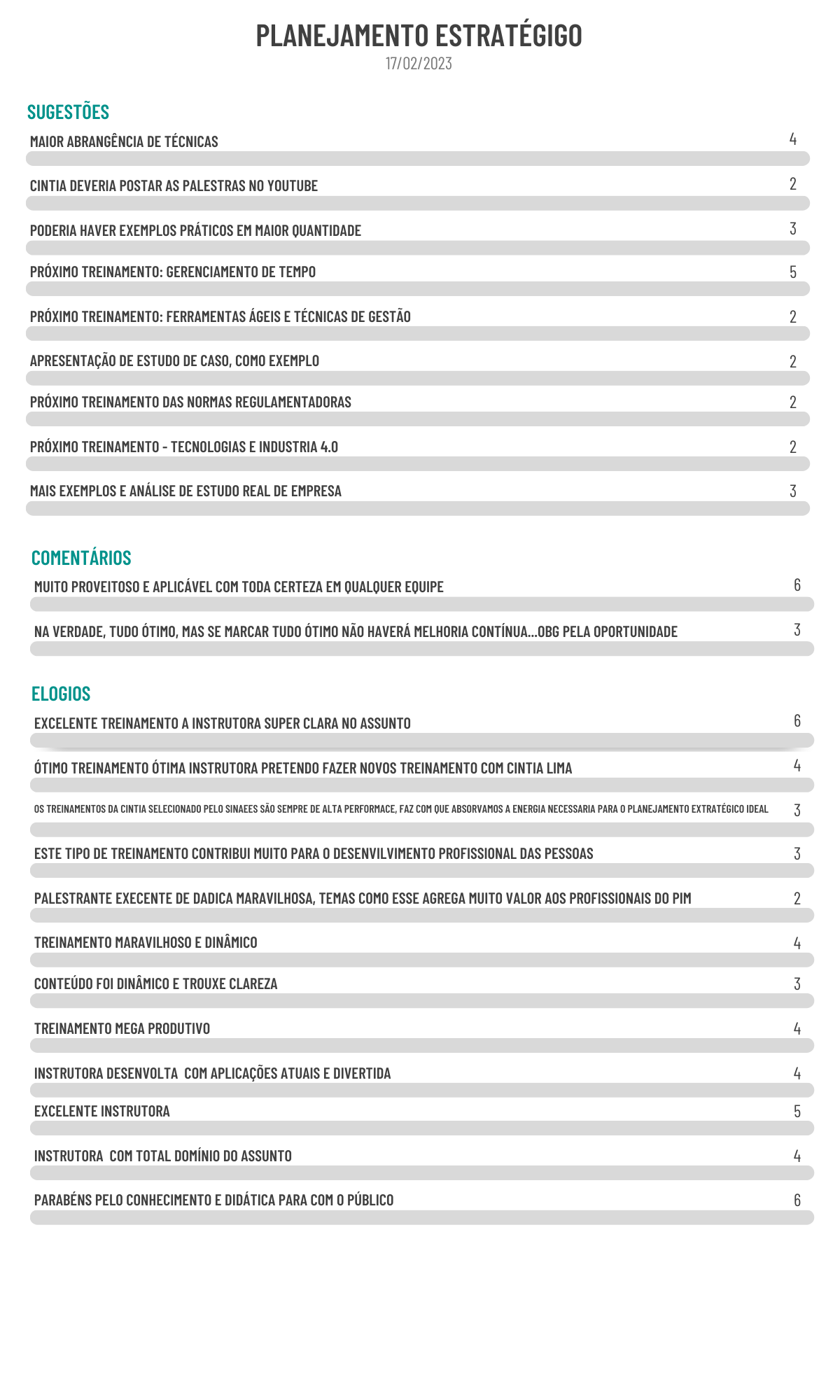 PLANEJAMENTO ESTRATÉGIGO
17/02/2023

SUGESTÕES

MAIOR ABRANGÊNCIA DE TÉCNICAS 4

CINTIA DEVERIA POSTAR AS PALESTRAS NO YOUTUBE 2

PODERIA HAVER EXEMPLOS PRÁTICOS EM MAIOR QUANTIDADE 3

PRÓXIMO TREINAMENTO: GERENCIAMENTO DE TEMPO 5

PRÓXIMO TREINAMENTO: FERRAMENTAS ÁGEIS E TÉCNICAS DE GESTÃO 2

APRESENTAÇÃO DE ESTUDO DE CASO, COMO EXEMPLO 2

PRÓXIMO TREINAMENTO DAS NORMAS REGULAMENTADORAS 2

PRÓXIMO TREINAMENTO - TECNOLOGIAS E INDUSTRIA 4.0 2

MAIS EXEMPLOS E ANÁLISE DE ESTUDO REAL DE EMPRESA 3

COMENTÁRIOS

MUITO PROVEITOSO E APLICÁVEL COM TODA CERTEZA EM QUALQUER EQUIPE 6

NA VERDADE, TUDO ÓTIMO, MAS SE MARCAR TUDO ÓTIMO NÃO HAVERÁ MELHORIA CONTÍNUA...OBG PELA OPORTUNIDADE 3

ELOGIOS

EXCELENTE TREINAMENTO A INSTRUTORA SUPER CLARA NO ASSUNTO 6

ÓTIMO TREINAMENTO ÓTIMA INSTRUTORA PRETENDO FAZER NOVOS TREINAMENTO COM CINTIA LIMA 4

OS TREINAMENTOS DA CINTIA SELECIONADO PELO SINAEES SÃO SEMPRE DE ALTA PERFORMACE, FAZ COM QUE ABSORVAMOS A ENERGIA NECESSARIA PARA O PLANEJAMENTO EXTRATÉGICO IDEAL 3

ESTE TIPO DE TREINAMENTO CONTRIBUI MUITO PARA O DESENVILVIMENTO PROFISSIONAL DAS PESSOAS 3

PALESTRANTE EXECENTE DE DADICA MARAVILHOSA, TEMAS COMO ESSE AGREGA MUITO VALOR AOS PROFISSIONAIS DO PIM 2

TREINAMENTO MARAVILHOSO E DINÂMICO 4

CONTEÚDO FOI DINÂMICO E TROUXE CLAREZA 3

TREINAMENTO MEGA PRODUTIVO 4

INSTRUTORA DESENVOLTA COM APLICAÇÕES ATUAIS E DIVERTIDA 4

EXCELENTE INSTRUTORA 5

INSTRUTORA COM TOTAL DOMÍNIO DO ASSUNTO 4

PARABÉNS PELO CONHECIMENTO E DIDÁTICA PARA COM O PÚBLICO 6